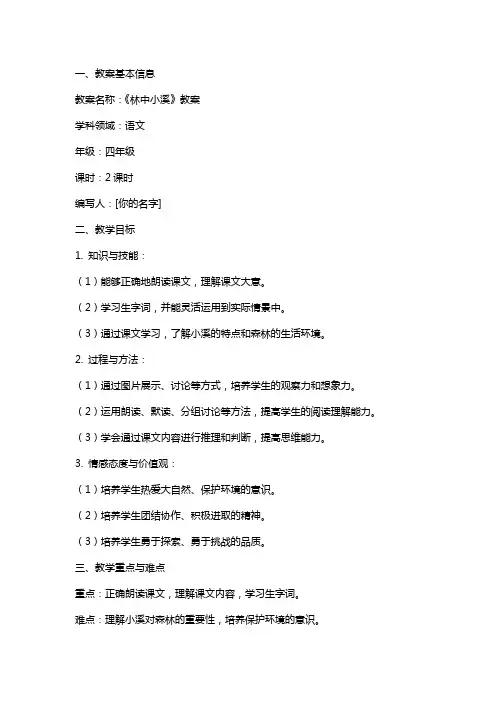 一、教案基本信息

教案名称：《林中小溪》教案

学科领域：语文

年级：四年级

课时：2 课时

编写人：[你的名字]

二、教学目标

1. 知识与技能：

（1）能够正确地朗读课文，理解课文大意。

（2）学习生字词，并能灵活运用到实际情景中。

（3）通过课文学习，了解小溪的特点和森林的生活环境。

2. 过程与方法：

（1）通过图片展示、讨论等方式，培养学生的观察力和想象力。

（2）运用朗读、默读、分组讨论等方法，提高学生的阅读理解能力。

（3）学会通过课文内容进行推理和判断，提高思维能力。

3. 情感态度与价值观：

（1）培养学生热爱大自然、保护环境的意识。

（2）培养学生团结协作、积极进取的精神。

（3）培养学生勇于探索、勇于挑战的品质。

三、教学重点与难点

重点：正确朗读课文，理解课文内容，学习生字词。

难点：理解小溪对森林的重要性，培养保护环境的意识。